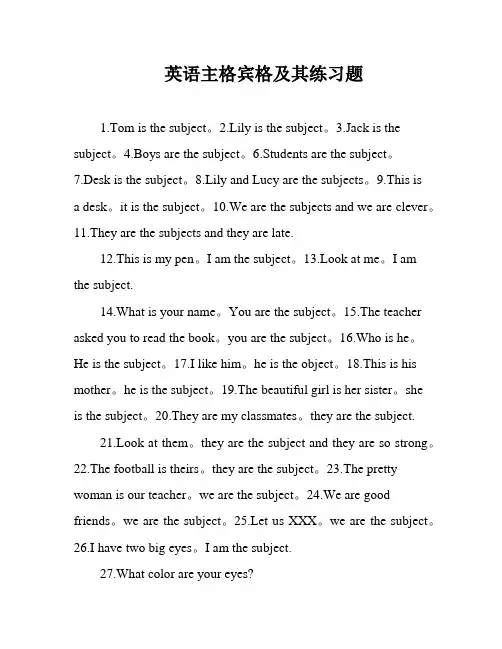 英语主格宾格及其练习题

1.Tom is the subject。2.Lily is the subject。3.Jack is the subject。4.Boys are the subject。6.Students are the subject。7.Desk is the subject。8.Lily and Lucy are the subjects。9.This is a desk。it is the subject。10.We are the subjects and we are clever。11.They are the subjects and they are late.

12.This is my pen。I am the subject。13.Look at me。I am the subject.

14.What is your name。You are the subject。15.The teacher asked you to read the book。you are the subject。16.Who is he。He is the subject。17.I like him。he is the object。18.This is his mother。he is the subject。19.The beautiful girl is her sister。she is the subject。20.They are my classmates。they are the subject.

21.Look at them。they are the subject and they are so strong。22.The football is theirs。they are the subject。23.The pretty woman is our teacher。we are the subject。24.We are good friends。we are the subject。25.Let us XXX。we are the subject。26.I have two big eyes。I am the subject.

27.What color are your eyes?